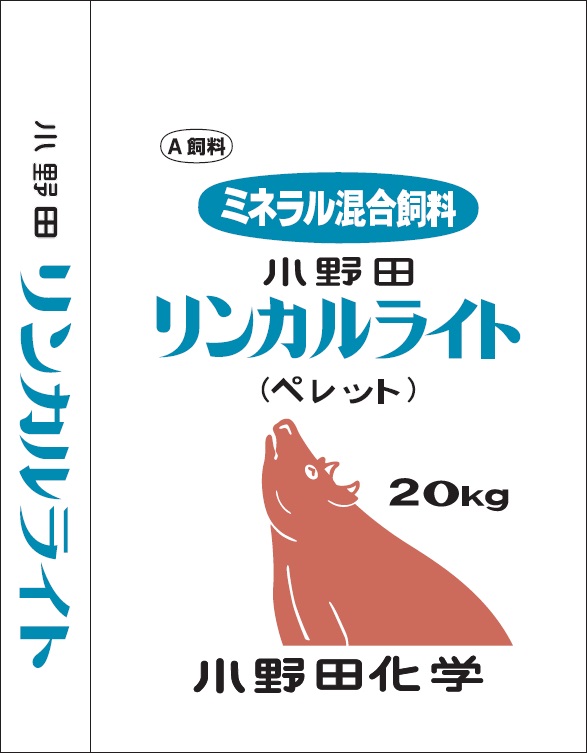 小野田
リンカルライト

A 飼料
ミネラル混合飼料
小野田
リンカルライト
（ペレット）
20kg
小野田化学